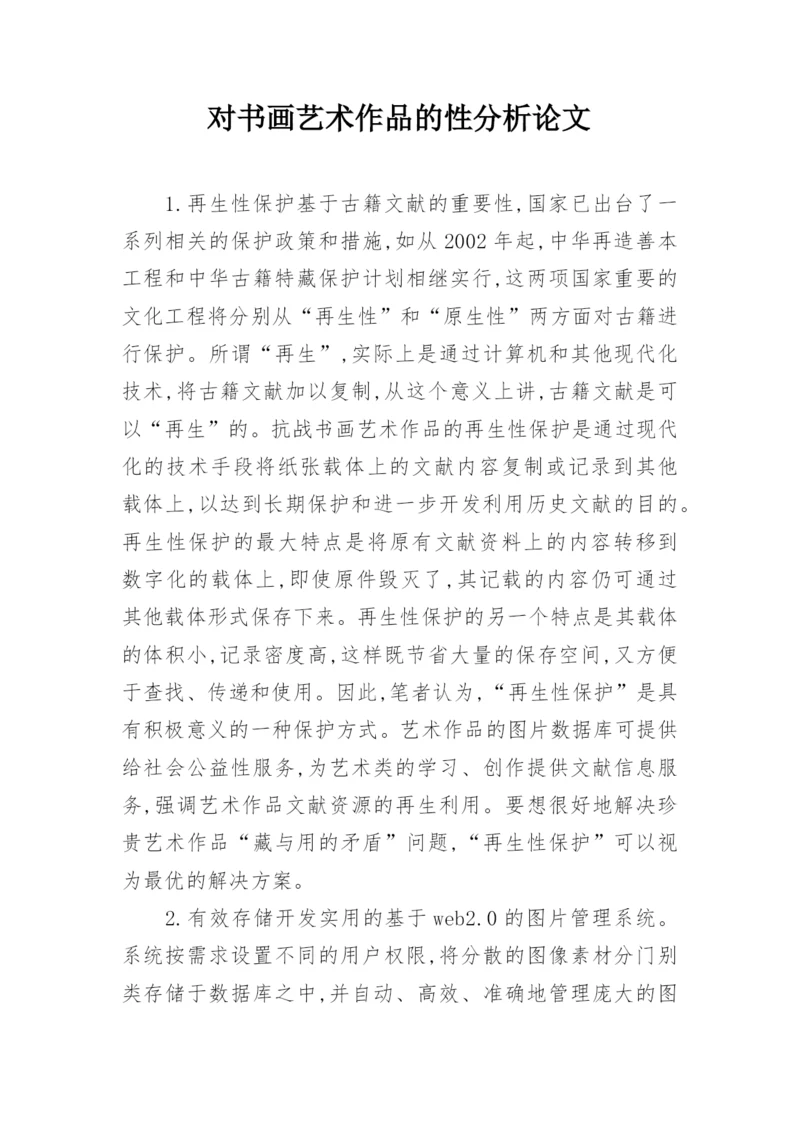 对书画艺术作品的性分析论文

1.再生性保护基于古籍文献的重要性,国家已出台了一系列相关的保护政策和措施,如从2002年起,中华再造善本工程和中华古籍特藏保护计划相继实行,这两项国家重要的文化工程将分别从“再生性”和“原生性”两方面对古籍进行保护。所谓“再生”,实际上是通过计算机和其他现代化技术,将古籍文献加以复制,从这个意义上讲,古籍文献是可以“再生”的。抗战书画艺术作品的再生性保护是通过现代化的技术手段将纸张载体上的文献内容复制或记录到其他载体上,以达到长期保护和进一步开发利用历史文献的目的。再生性保护的最大特点是将原有文献资料上的内容转移到数字化的载体上,即使原件毁灭了,其记载的内容仍可通过其他载体形式保存下来。再生性保护的另一个特点是其载体的体积小,记录密度高,这样既节省大量的保存空间,又方便于查找、传递和使用。因此,笔者认为,“再生性保护”是具有积极意义的一种保护方式。艺术作品的图片数据库可提供给社会公益性服务,为艺术类的学习、创作提供文献信息服务,强调艺术作品文献资源的再生利用。要想很好地解决珍贵艺术作品“藏与用的矛盾”问题,“再生性保护”可以视为最优的解决方案。

2.有效存储开发实用的基于web2.0的图片管理系统。系统按需求设置不同的用户权限,将分散的图像素材分门别类存储于数据库之中,并自动、高效、准确地管理庞大的图